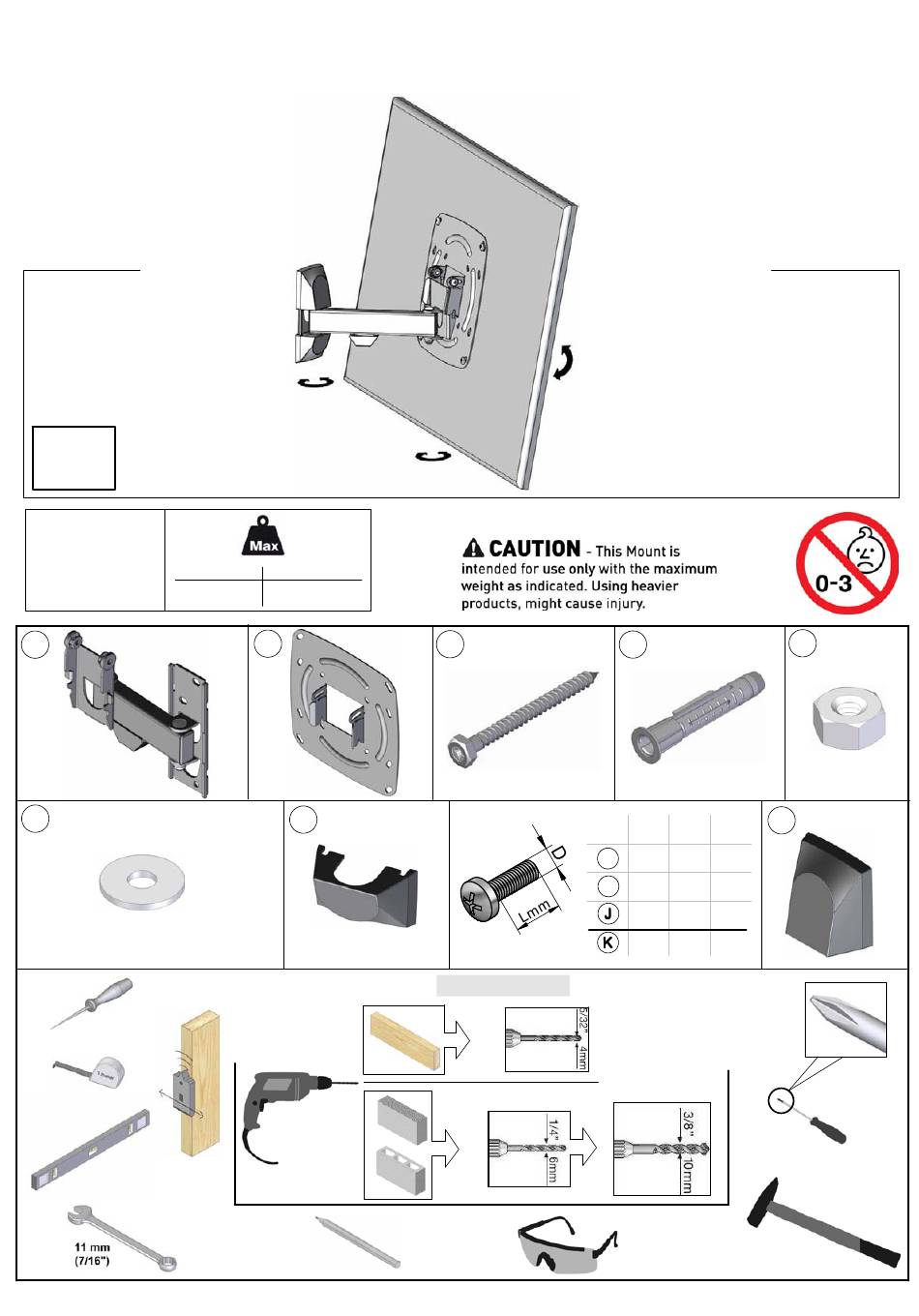 Max

CAUTION - This Mount is intended for use only with the maximum weight as indicated. Using heavier products, might cause injury.

0-3

D

Lmm

J

K

5/32"

4mm

1/4"

6mm

3/8"

10mm

11 mm (7/16")